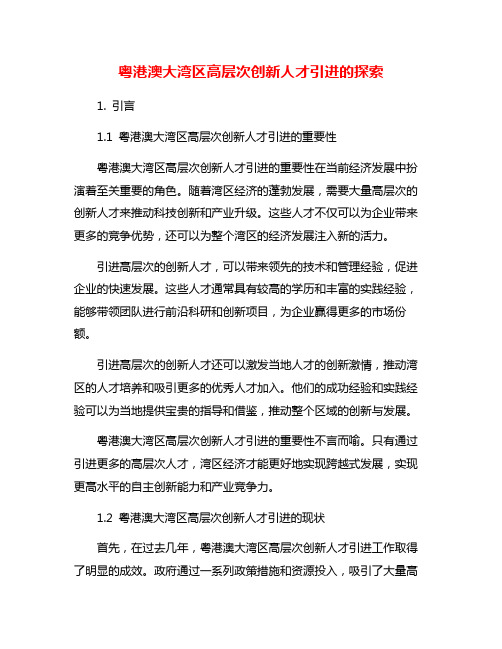 粤港澳大湾区高层次创新人才引进的探索

1. 引言

1.1 粤港澳大湾区高层次创新人才引进的重要性

粤港澳大湾区高层次创新人才引进的重要性在当前经济发展中扮演着至关重要的角色。随着湾区经济的蓬勃发展，需要大量高层次的创新人才来推动科技创新和产业升级。这些人才不仅可以为企业带来更多的竞争优势，还可以为整个湾区的经济发展注入新的活力。

引进高层次的创新人才，可以带来领先的技术和管理经验，促进企业的快速发展。这些人才通常具有较高的学历和丰富的实践经验，能够带领团队进行前沿科研和创新项目，为企业赢得更多的市场份额。

引进高层次的创新人才还可以激发当地人才的创新激情，推动湾区的人才培养和吸引更多的优秀人才加入。他们的成功经验和实践经验可以为当地提供宝贵的指导和借鉴，推动整个区域的创新与发展。

粤港澳大湾区高层次创新人才引进的重要性不言而喻。只有通过引进更多的高层次人才，湾区经济才能更好地实现跨越式发展，实现更高水平的自主创新能力和产业竞争力。

1.2 粤港澳大湾区高层次创新人才引进的现状

首先，在过去几年，粤港澳大湾区高层次创新人才引进工作取得了明显的成效。政府通过一系列政策措施和资源投入，吸引了大量高